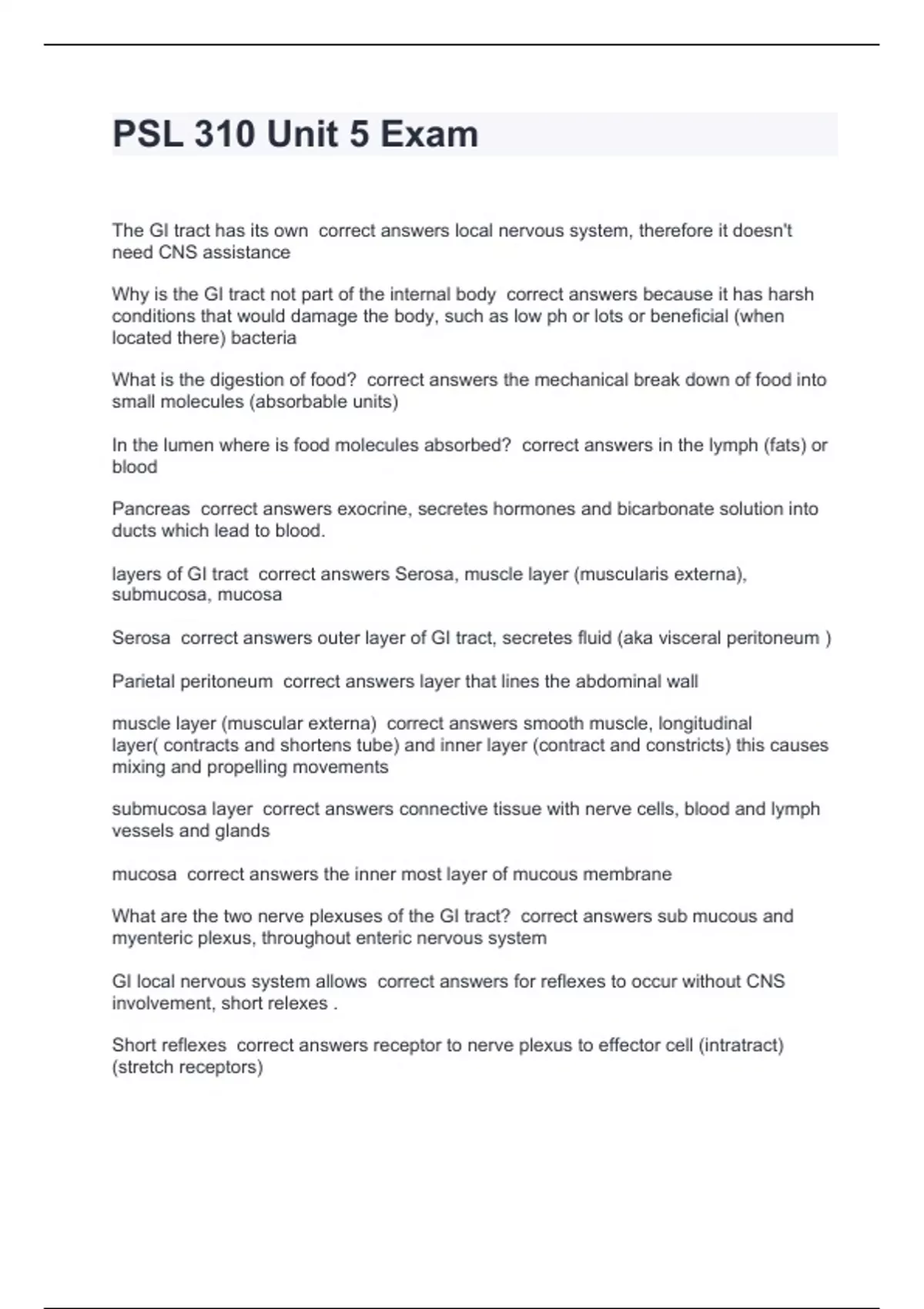 PSL 310 Unit 5 Exam

The GI tract has its own correct answers local nervous system, therefore it doesn't need CNS assistance

Why is the GI tract not part of the internal body correct answers because it has harsh conditions that would damage the body, such as low ph or lots or beneficial (when located there) bacteria

What is the digestion of food? correct answers the mechanical break down of food into small molecules (absorbable units)

In the lumen where is food molecules absorbed? correct answers in the lymph (fats) or blood

Pancreas correct answers exocrine, secretes hormones and bicarbonate solution into ducts which lead to blood.

layers of GI tract correct answers Serosa, muscle layer (muscularis externa), submucosa, mucosa

Serosa correct answers outer layer of GI tract, secretes fluid (aka visceral peritoneum )

Parietal peritoneum correct answers layer that lines the abdominal wall

muscle layer (muscular externa) correct answers smooth muscle, longitudinal layer( contracts and shortens tube) and inner layer (contract and constricts) this causes mixing and propelling movements

submucosa layer correct answers connective tissue with nerve cells, blood and lymph vessels and glands

mucosa correct answers the inner most layer of mucous membrane

What are the two nerve plexuses of the GI tract? correct answers sub mucous and myenteric plexus, throughout enteric nervous system

GI local nervous system allows correct answers for reflexes to occur without CNS involvement, short relexes .

Short reflexes correct answers receptor to nerve plexus to effector cell (intratract) (stretch receptors)